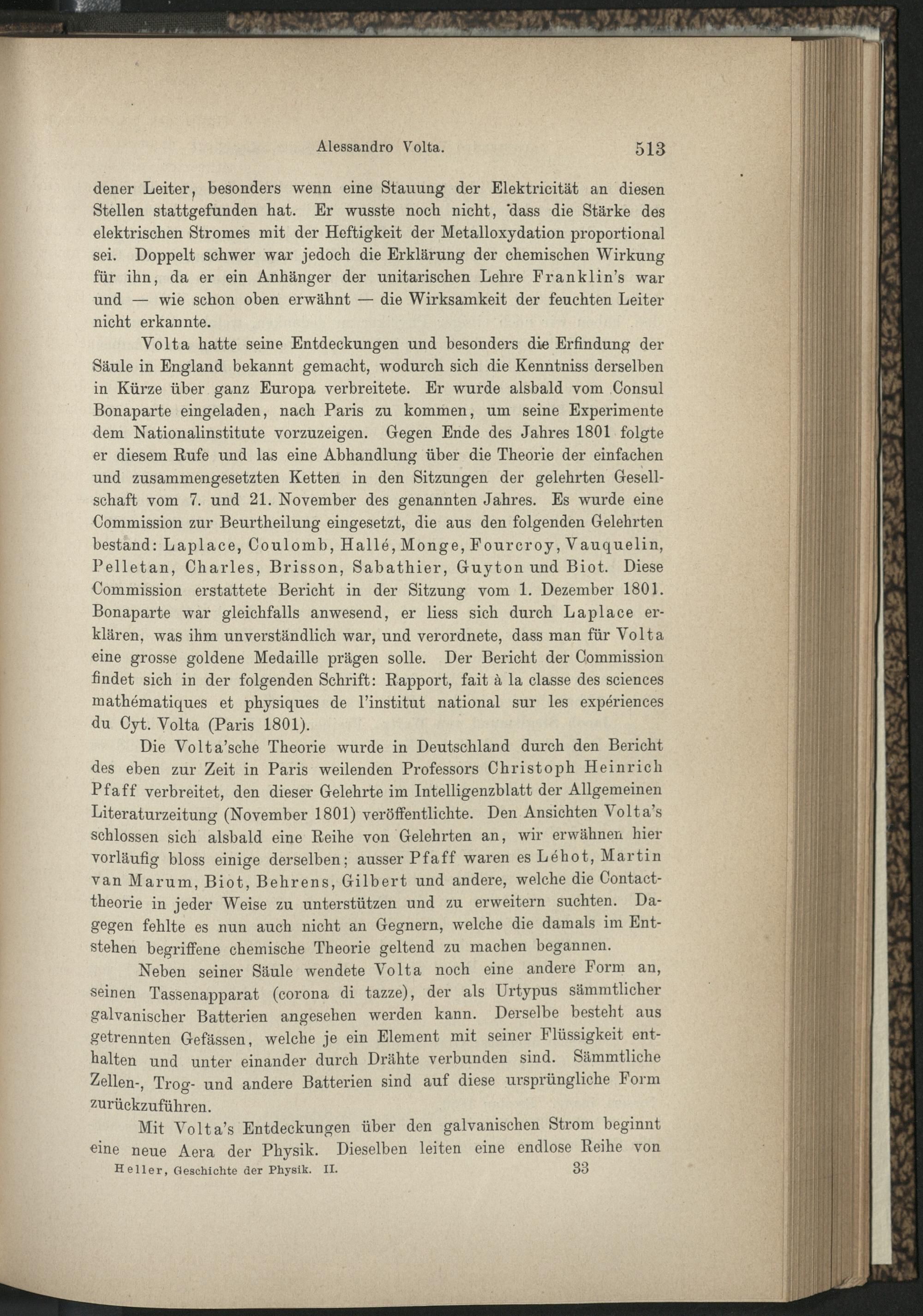 Alessandro Volta. 513

dener Leiter, besonders wenn eine Stauung der Elektricität an diesen Stellen stattgefunden hat. Er wusste noch nicht, dass die Stärke des elektrischen Stromes mit der Heftigkeit der Metalloxydation proportional sei. Doppelt schwer war jedoch die Erklärung der chemischen Wirkung für ihn, da er ein Anhänger der unitarischen Lehre Franklin's war und — wie schon oben erwähnt — die Wirksamkeit der feuchten Leiter nicht erkannte.

Volta hatte seine Entdeckungen und besonders die Erfindung der Säule in England bekannt gemacht, wodurch sich die Kenntniss derselben in Kürze über ganz Europa verbreitete. Er wurde alsbald vom Consul Bonaparte eingeladen, nach Paris zu kommen, um seine Experimente dem Nationalinstitute vorzuzeigen. Gegen Ende des Jahres 1801 folgte er diesem Rufe und las eine Abhandlung über die Theorie der einfachen und zusammengesetzten Ketten in den Sitzungen der gelehrten Gesellschaft vom 7. und 21. November des genannten Jahres. Es wurde eine Commission zur Beurtheilung eingesetzt, die aus den folgenden Gelehrten bestand: Laplace, Coulomb, Hallé, Monge, Fourcroy, Vauquelin, Pelletan, Charles, Brisson, Sabathier, Guyton und Biot. Diese Commission erstattete Bericht in der Sitzung vom 1. Dezember 1801. Bonaparte war gleichfalls anwesend, er liess sich durch Laplace erklären, was ihm unverständlich war, und verordnete, dass man für Volta eine grosse goldene Medaille prägen solle. Der Bericht der Commission findet sich in der folgenden Schrift: Rapport, fait à la classe des sciences mathématiques et physiques de l'institut national sur les expériences du Cyt. Volta (Paris 1801).

Die Volta'sche Theorie wurde in Deutschland durch den Bericht des eben zur Zeit in Paris weilenden Professors Christoph Heinrich Pfaff verbreitet, den dieser Gelehrte im Intelligenzblatt der Allgemeinen Literaturzeitung (November 1801) veröffentlichte. Den Ansichten Volta's schlossen sich alsbald eine Reihe von Gelehrten an, wir erwähnen hier vorläufig bloss einige derselben; ausser Pfaff waren es Léhot, Martin van Marum, Biot, Behrens, Gilbert und andere, welche die Contacttheorie in jeder Weise zu unterstützen und zu erweitern suchten. Dagegen fehlte es nun auch nicht an Gegnern, welche die damals im Entstehen begriffene chemische Theorie geltend zu machen begannen.

Neben seiner Säule wendete Volta noch eine andere Form an, seinen Tassenapparat (corona di tazze), der als Urtypus sämmtlicher galvanischer Batterien angesehen werden kann. Derselbe besteht aus getrennten Gefässen, welche je ein Element mit seiner Flüssigkeit enthalten und unter einander durch Drähte verbunden sind. Sämmtliche Zellen-, Trog- und andere Batterien sind auf diese ursprüngliche Form zurückzuführen.

Mit Volta's Entdeckungen über den galvanischen Strom beginnt eine neue Aera der Physik. Dieselben leiten eine endlose Reihe von

Heller, Geschichte der Physik. II. 33